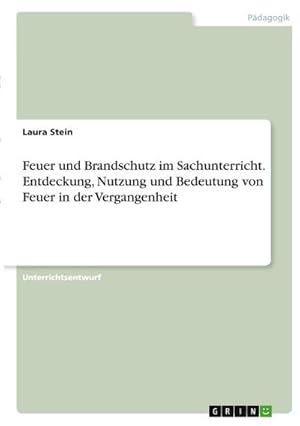 Pädagogik

Laura Stein

Feuer und Brandschutz im Sachunterricht. Entdeckung, Nutzung und Bedeutung von Feuer in der Vergangenheit

Unterrichtsentwurf

GRIN